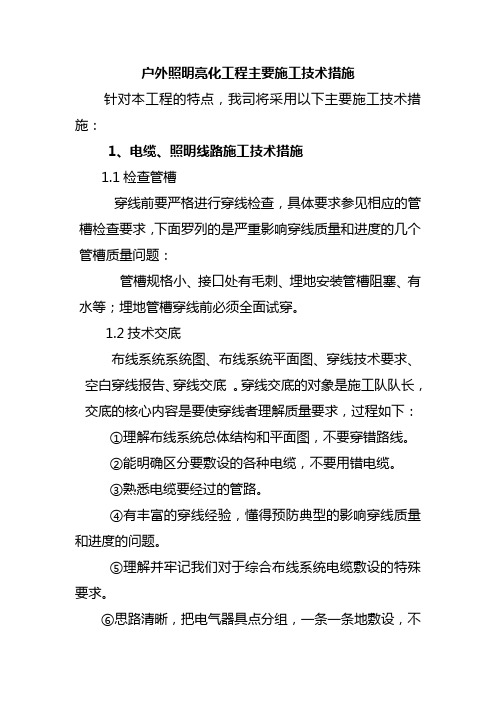 户外照明亮化工程主要施工技术措施

针对本工程的特点，我司将采用以下主要施工技术措施：

1、电缆、照明线路施工技术措施

1.1 检查管槽

穿线前要严格进行穿线检查，具体要求参见相应的管槽检查要求，下面罗列的是严重影响穿线质量和进度的几个管槽质量问题：

管槽规格小、接口处有毛刺、埋地安装管槽阻塞、有水等；埋地管槽穿线前必须全面试穿。

1.2 技术交底

布线系统系统图、布线系统平面图、穿线技术要求、空白穿线报告、穿线交底 。穿线交底的对象是施工队队长，交底的核心内容是要使穿线者理解质量要求，过程如下：

①理解布线系统总体结构和平面图，不要穿错路线。

②能明确区分要敷设的各种电缆，不要用错电缆。

③熟悉电缆要经过的管路。

④有丰富的穿线经验，懂得预防典型的影响穿线质量和进度的问题。

⑤理解并牢记我们对于综合布线系统电缆敷设的特殊要求。

⑥思路清晰，把电气器具点分组，一条一条地敷设，不